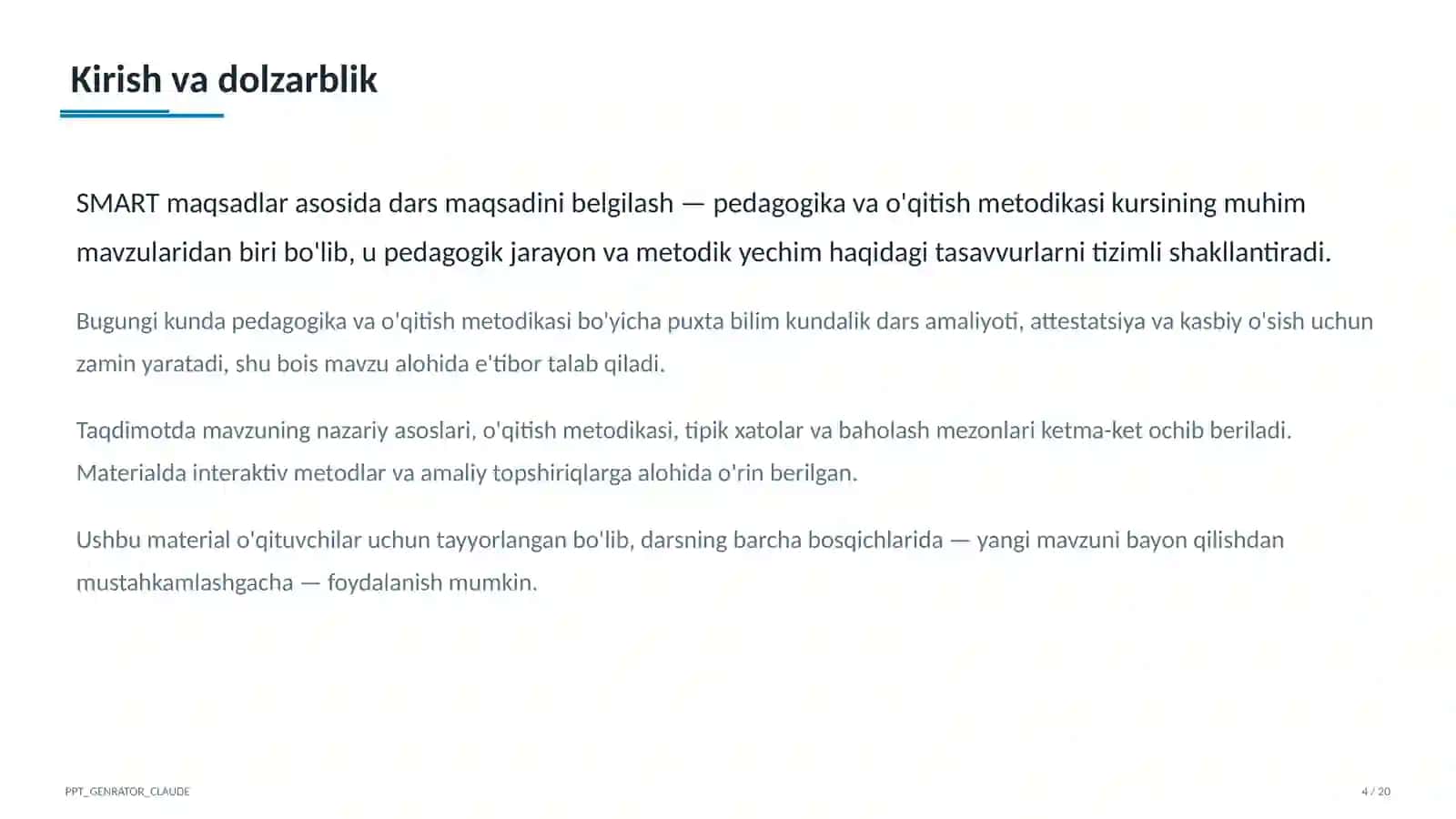 Kirish va dolzarblik

SMART maqsadlar asosida dars maqsadini belgilash — pedagogika va o'qitish metodikasi kursining muhim mavzularidan biri bo'lib, u pedagogik jarayon va metodik yechim haqidagi tasavvurlarni tizimli shakllantiradi.

Bugungi kunda pedagogika va o'qitish metodikasi bo'yicha puxta bilim kundalik dars amaliyoti, attestatsiya va kasbiy o'sish uchun zamin yaratadi, shu bois mavzu alohida e'tibor talab qiladi.

Taqdimotda mavzuning nazariy asoslari, o'qitish metodikasi, tipik xatolar va baholash mezonlari ketma-ket ochib beriladi. Materialda interaktiv metodlar va amaliy topshiriqlarga alohida o'rin berilgan.

Ushbu material o'qituvchilar uchun tayyorlangan bo'lib, darsning barcha bosqichlarida — yangi mavzuni bayon qilishdan mustahkamlashgacha — foydalanish mumkin.

PPT_GENRATOR_CLAUDE

4 / 20